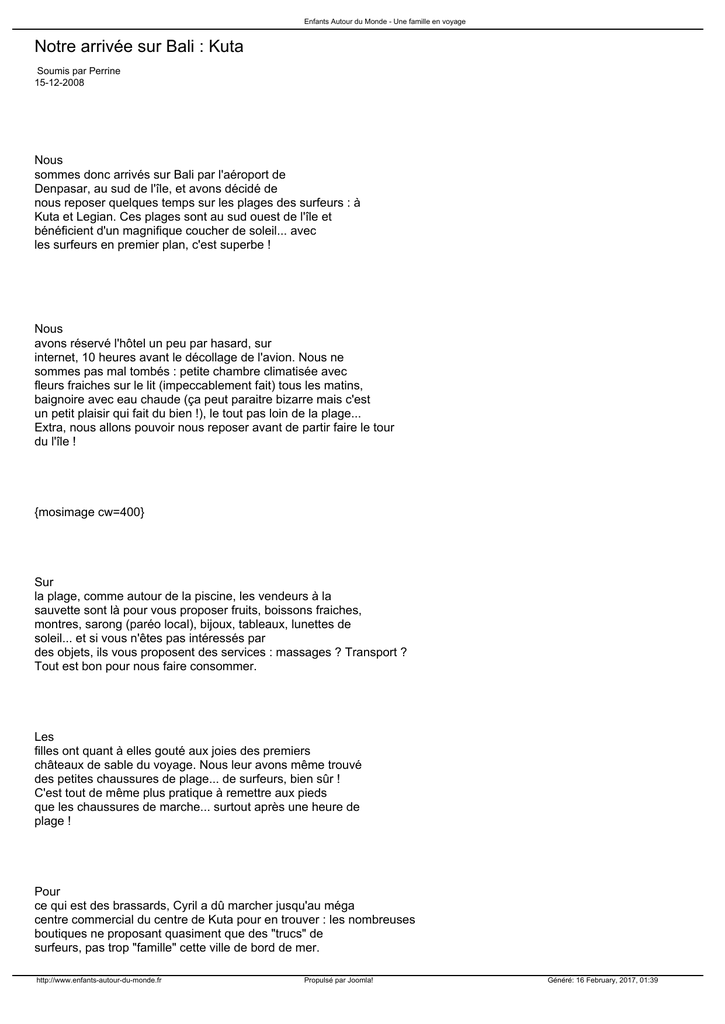 Enfants Autour du Monde - Une famille en voyage

Notre arrivée sur Bali : Kuta

Soumis par Perrine
15-12-2008

Nous
sommes donc arrivés sur Bali par l'aéroport de Denpasar, au sud de l'île, et avons décidé de nous reposer quelques temps sur les plages des surfeurs : à Kuta et Legian. Ces plages sont au sud ouest de l'île et bénéficient d'un magnifique coucher de soleil... avec les surfeurs en premier plan, c'est superbe !

Nous
avons réservé l'hôtel un peu par hasard, sur internet, 10 heures avant le décollage de l'avion. Nous ne sommes pas mal tombés : petite chambre climatisée avec fleurs fraiches sur le lit (impeccablement fait) tous les matins, baignoire avec eau chaude (ça peut paraitre bizarre mais c'est un petit plaisir qui fait du bien !), le tout pas loin de la plage... Extra, nous allons pouvoir nous reposer avant de partir faire le tour du l'île !

{mosimage cw=400}

Sur
la plage, comme autour de la piscine, les vendeurs à la sauvette sont là pour vous proposer fruits, boissons fraiches, montres, sarong (paréo local), bijoux, tableaux, lunettes de soleil... et si vous n'êtes pas intéressés par des objets, ils vous proposent des services : massages ? Transport ? Tout est bon pour nous faire consommer.

Les
filles ont quant à elles gouté aux joies des premiers châteaux de sable du voyage. Nous leur avons même trouvé des petites chaussures de plage... de surfeurs, bien sûr ! C'est tout de même plus pratique à remettre aux pieds que les chaussures de marche... surtout après une heure de plage !

Pour
ce qui est des brassards, Cyril a dû marcher jusqu'au méga centre commercial du centre de Kuta pour en trouver : les nombreuses boutiques ne proposant quasiment que des "trucs" de surfeurs, pas trop "famille" cette ville de bord de mer.

http://www.enfants-autour-du-monde.fr Propulsé par Joomla! Généré: 16 February, 2017, 01:39